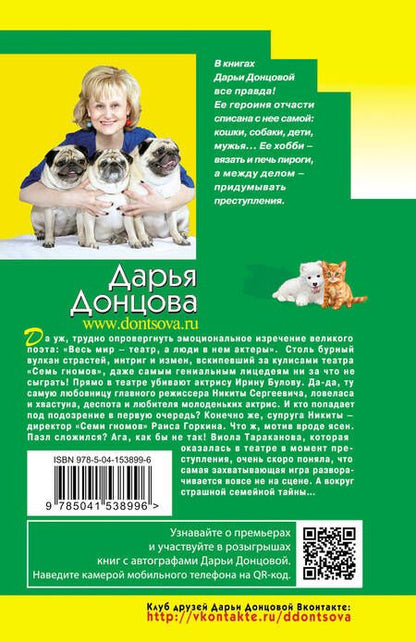 В книгах Дарьи Донцовой все правда! Ее героиня отчасти списана с нее самой: кошки, собаки, дети, мужья… Ее хобби – вязать и печь пироги, а между делом – придумывать преступления.

Дарья Донцова
www.dontsova.ru

Да уж, трудно опровергнуть эмоциональное изречение великого поэта: «Весь мир – театр, а люди в нем актеры». Столь бурный вулкан страстей, интриг и измен, вскипевший за кулисами театра «Семь гномов», даже самым гениальным лицедеям ни за что не сыграть! Прямо в театре убивают актрису Ирину Булову. Да-да, ту самую любовницу главного режиссера Никиты Сергеевича, ловеласа и хвастуна, деспота и любителя молоденьких актрис. И кто попадает под подозрение в первую очередь? Конечно же, супруга Никиты – директор «Семи гномов» Раиса Горкина. Что ж, мотив вроде ясен. Пазл сложился? Ага, как бы не так! Виола Тараканова, которая оказалась в театре в момент преступления, очень скоро поняла, что самая захватывающая игра разворачивается вовсе не на сцене. А вокруг страшной семейной тайны…

ISBN 978-5-04-153899-6

9 785041 538996 >

Узнавайте о премьерах и участвуйте в розыгрышах книг с автографами Дарьи Донцовой. Наведите камерой мобильного телефона на QR-код.

Клуб друзей Дарьи Донцовой Вконтакте:
http://vkontakte.ru/ddontsova